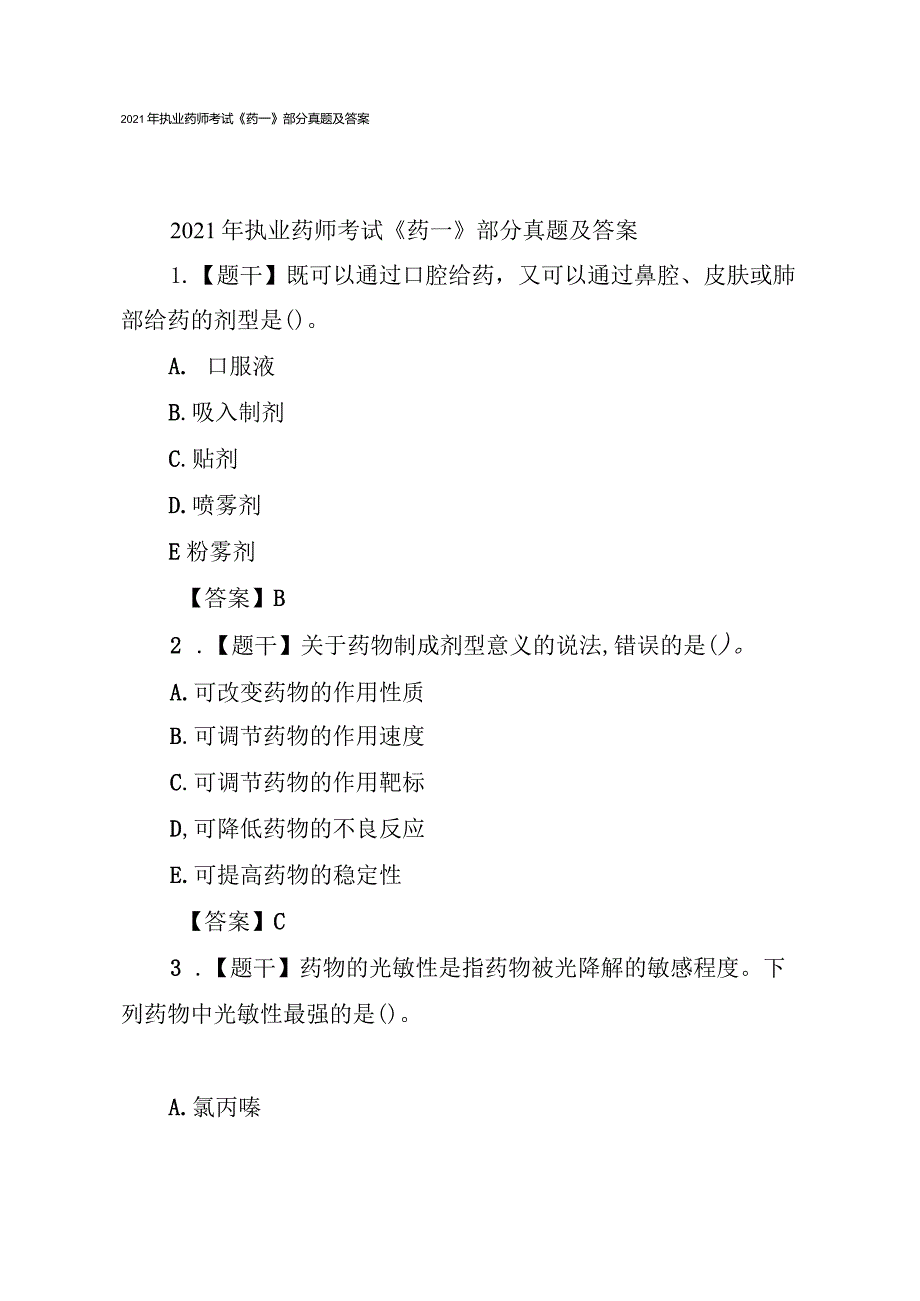 2021年执业药师考试《药一》部分真题及答案

2021年执业药师考试《药一》部分真题及答案

1.【题干】既可以通过口腔给药，又可以通过鼻腔、皮肤或肺部给药的剂型是()。

A. 口服液

B.吸入制剂

C.贴剂

D.喷雾剂

E粉雾剂

【答案】B

2．【题干】关于药物制成剂型意义的说法,错误的是()。

A.可改变药物的作用性质

B.可调节药物的作用速度

C.可调节药物的作用靶标

D,可降低药物的不良反应

E.可提高药物的稳定性

【答案】C

3．【题干】药物的光敏性是指药物被光降解的敏感程度。下列药物中光敏性最强的是()。

A.氯丙嗪